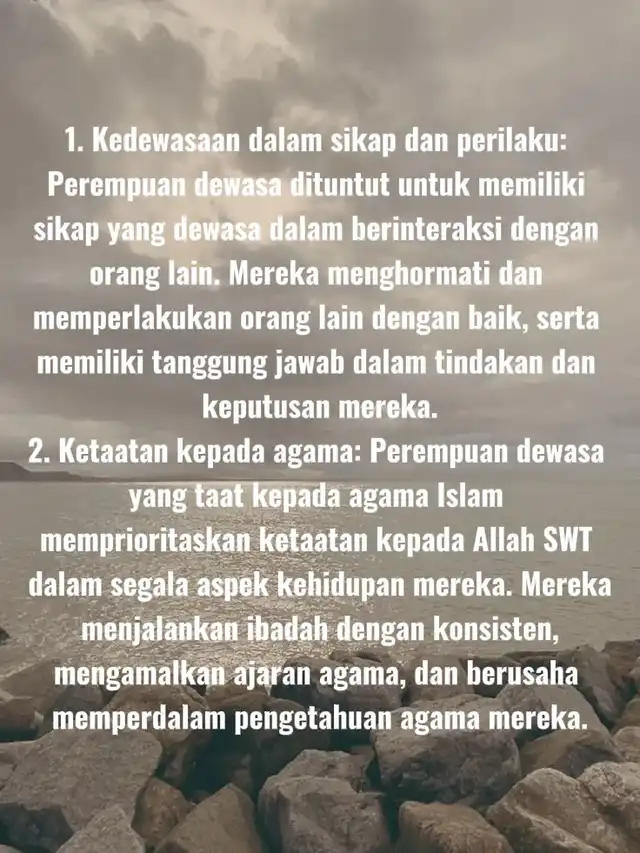 1. Kedewasaan dalam sikap dan perilaku: Perempuan dewasa dituntut untuk memiliki sikap yang dewasa dalam berinteraksi dengan orang lain. Mereka menghormati dan memperlakukan orang lain dengan baik, serta memiliki tanggung jawab dalam tindakan dan keputusan mereka.
2. Ketaatan kepada agama: Perempuan dewasa yang taat kepada agama Islam memprioritaskan ketaatan kepada Allah SWT dalam segala aspek kehidupan mereka. Mereka menjalankan ibadah dengan konsisten, mengamalkan ajaran agama, dan berusaha memperdalam pengetahuan agama mereka.